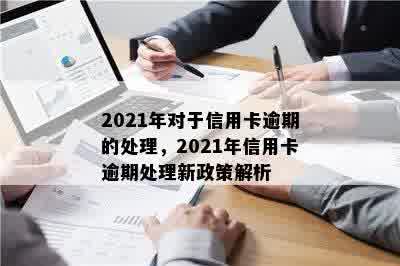 2021年对于信用卡逾期的处理，2021年信用卡逾期处理新政策解析